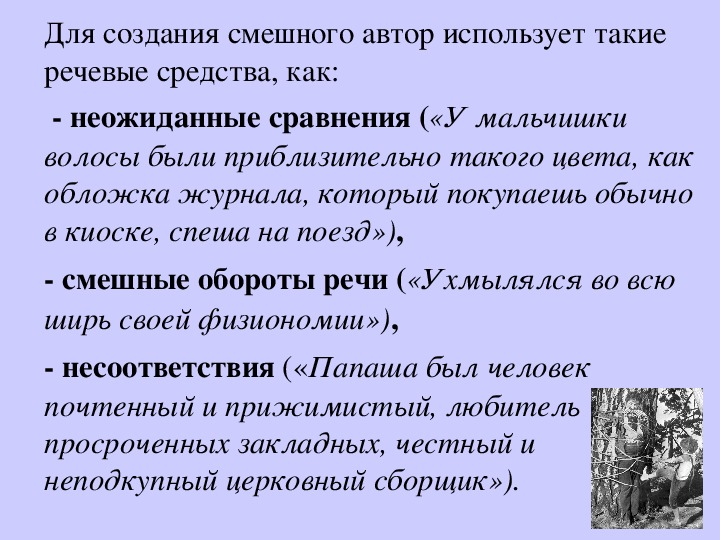 Для создания смешного автор использует такие речевые средства, как:

- неожиданные сравнения («У мальчишки волосы были приблизительно такого цвета, как обложка журнала, который покупаешь обычно в киоске, спеша на поезд»),

- смешные обороты речи («Ухмылялся во всю ширь своей физиономии»),

- несоответствия («Папаша был человек почтенный и прижимистый, любитель просроченных закладных, честный и неподкупный церковный сборщик»).